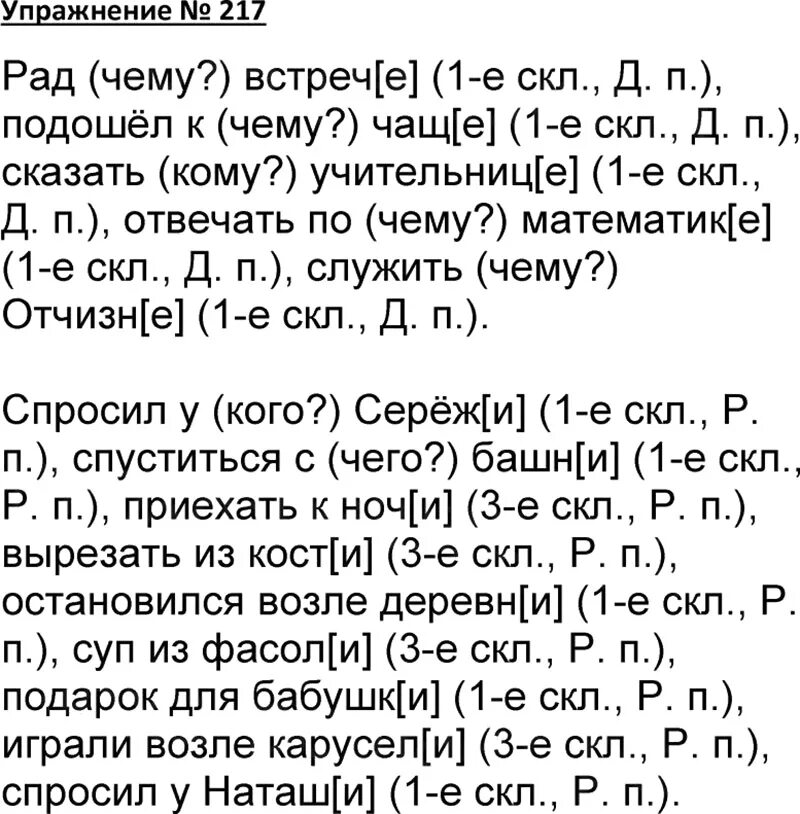 Упражнение № 217

Рад (чему?) встреч[е] (1-е скл., Д. п.), подошёл к (чему?) чащ[е] (1-е скл., Д. п.), сказать (кому?) учительниц[е] (1-е скл., Д. п.), отвечать по (чему?) математик[е] (1-е скл., Д. п.), служить (чему?) Отчизн[е] (1-е скл., Д. п.).

Спросил у (кого?) Серёж[и] (1-е скл., Р. п.), спуститься с (чего?) башн[и] (1-е скл., Р. п.), приехать к ноч[и] (3-е скл., Р. п.), вырезать из кост[и] (3-е скл., Р. п.), остановился возле деревн[и] (1-е скл., Р. п.), суп из фасол[и] (3-е скл., Р. п.), подарок для бабушк[и] (1-е скл., Р. п.), играли возле карусел[и] (3-е скл., Р. п.), спросил у Наташ[и] (1-е скл., Р. п.).